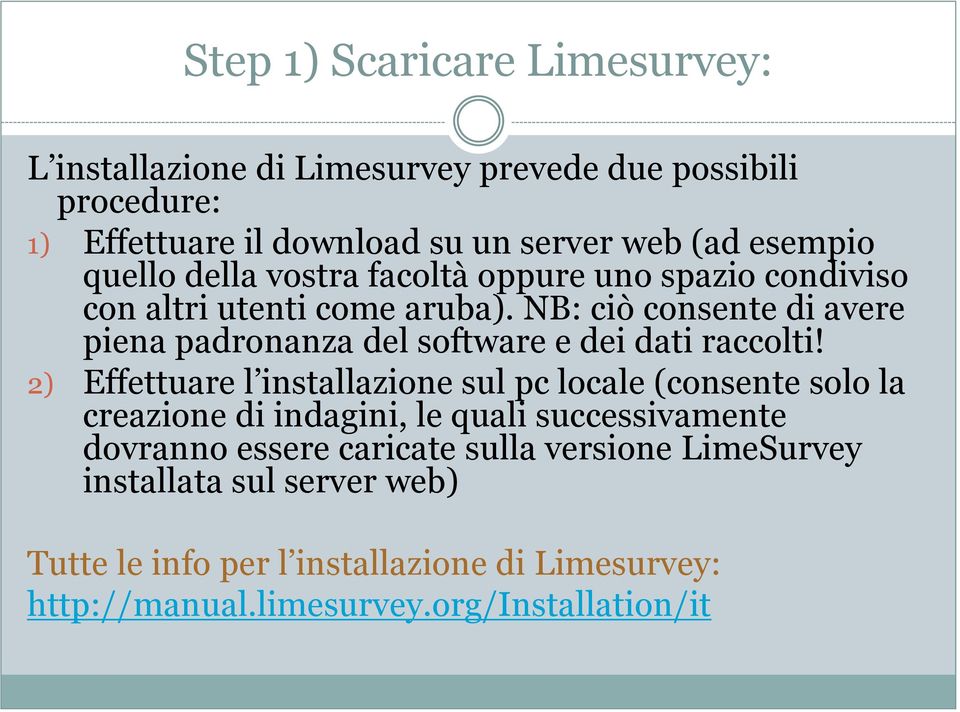 Step 1) Scaricare Limesurvey:

L’installazione di Limesurvey prevede due possibili procedure:

1) Effettuare il download su un server web (ad esempio quello della vostra facoltà oppure uno spazio condiviso con altri utenti come aruba). NB: ciò consente di avere piena padronanza del software e dei dati raccolti!

2) Effettuare l’installazione sul pc locale (consente solo la creazione di indagini, le quali successivamente dovranno essere caricate sulla versione LimeSurvey installata sul server web)

Tutte le info per l’installazione di Limesurvey:
http://manual.limesurvey.org/Installation/it